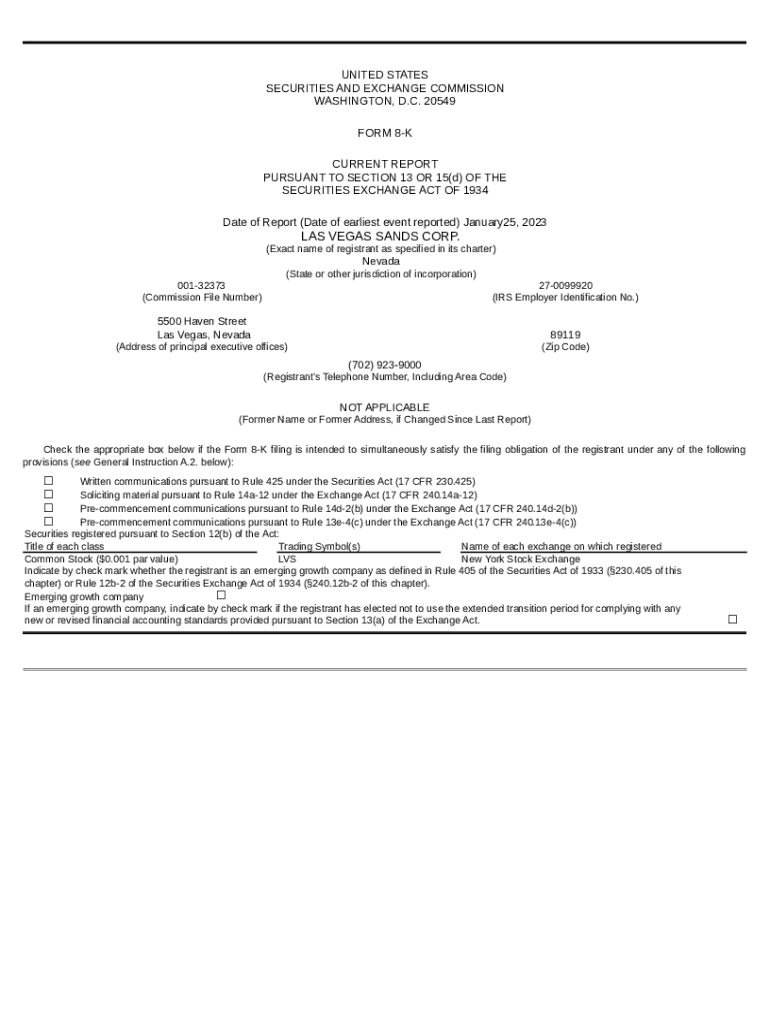 UNITED STATES
SECURITIES AND EXCHANGE COMMISSION
WASHINGTON, D.C. 20549

FORM 8-K

CURRENT REPORT
PURSUANT TO SECTION 13 OR 15(d) OF THE
SECURITIES EXCHANGE ACT OF 1934

Date of Report (Date of earliest event reported) January25, 2023
LAS VEGAS SANDS CORP.
(Exact name of registrant as specified in its charter)
Nevada
(State or other jurisdiction of incorporation)

001-32373
(Commission File Number)

27-0099920
(IRS Employer Identification No.)

5500 Haven Street
Las Vegas, Nevada
(Address of principal executive offices)

89119
(Zip Code)

(702) 923-9000
(Registrant's Telephone Number, Including Area Code)

NOT APPLICABLE
(Former Name or Former Address, if Changed Since Last Report)

Check the appropriate box below if the Form 8-K filing is intended to simultaneously satisfy the filing obligation of the registrant under any of the following provisions (see General Instruction A.2. below):

☐ Written communications pursuant to Rule 425 under the Securities Act (17 CFR 230.425)
☐ Soliciting material pursuant to Rule 14a-12 under the Exchange Act (17 CFR 240.14a-12)
☐ Pre-commencement communications pursuant to Rule 14d-2(b) under the Exchange Act (17 CFR 240.14d-2(b))
☐ Pre-commencement communications pursuant to Rule 13e-4(c) under the Exchange Act (17 CFR 240.13e-4(c))

Securities registered pursuant to Section 12(b) of the Act:

| Title of each class | Trading Symbol(s) | Name of each exchange on which registered |
|---|---|---|
| Common Stock ($0.001 par value) | LVS | New York Stock Exchange |

Indicate by check mark whether the registrant is an emerging growth company as defined in Rule 405 of the Securities Act of 1933 (§230.405 of this chapter) or Rule 12b-2 of the Securities Exchange Act of 1934 (§240.12b-2 of this chapter).
Emerging growth company ☐
If an emerging growth company, indicate by check mark if the registrant has elected not to use the extended transition period for complying with any new or revised financial accounting standards provided pursuant to Section 13(a) of the Exchange Act. ☐